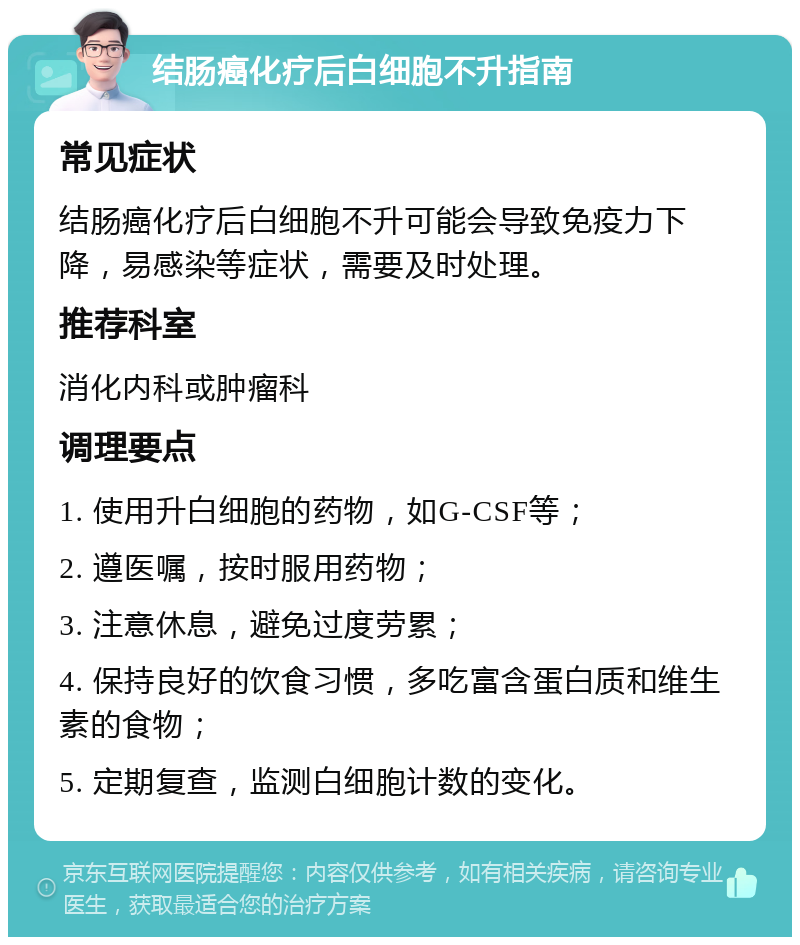 结肠癌化疗后白细胞不升指南

常见症状

结肠癌化疗后白细胞不升可能会导致免疫力下降，易感染等症状，需要及时处理。

推荐科室

消化内科或肿瘤科

调理要点

1. 使用升白细胞的药物，如G-CSF等；

2. 遵医嘱，按时服用药物；

3. 注意休息，避免过度劳累；

4. 保持良好的饮食习惯，多吃富含蛋白质和维生素的食物；

5. 定期复查，监测白细胞计数的变化。

京东互联网医院提醒您：内容仅供参考，如有相关疾病，请咨询专业医生，获取最适合您的治疗方案